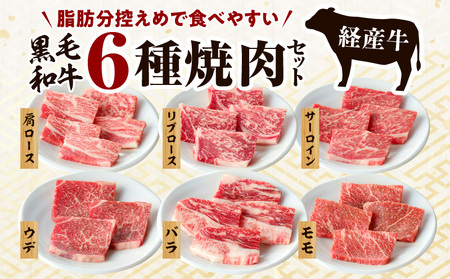 脂肪分控えめで食べやすい

黒毛和牛 6種焼肉セット

経産牛

肩ロース

リブロース

サーロイン

ウデ

バラ

モモ